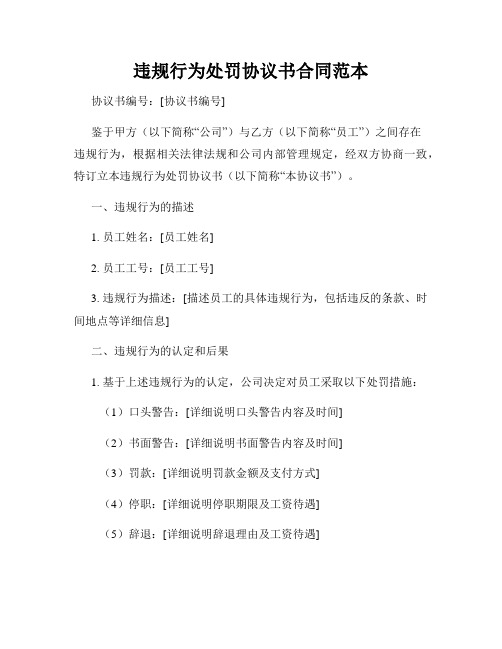 违规行为处罚协议书合同范本

协议书编号：[协议书编号]

鉴于甲方（以下简称“公司”）与乙方（以下简称“员工”）之间存在违规行为，根据相关法律法规和公司内部管理规定，经双方协商一致，特订立本违规行为处罚协议书（以下简称“本协议书”）。

一、违规行为的描述

1. 员工姓名：[员工姓名]

2. 员工工号：[员工工号]

3. 违规行为描述：[描述员工的具体违规行为，包括违反的条款、时间地点等详细信息]

二、违规行为的认定和后果

1. 基于上述违规行为的认定，公司决定对员工采取以下处罚措施：

（1）口头警告：[详细说明口头警告内容及时间]

（2）书面警告：[详细说明书面警告内容及时间]

（3）罚款：[详细说明罚款金额及支付方式]

（4）停职：[详细说明停职期限及工资待遇]

（5）辞退：[详细说明辞退理由及工资待遇]